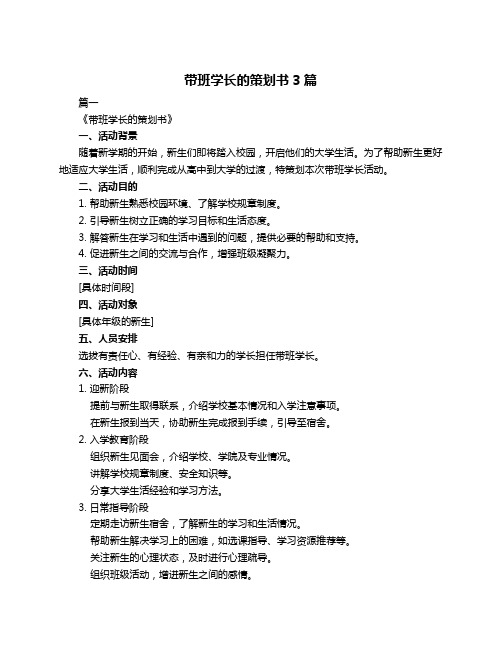 带班学长的策划书 3 篇

篇一

《带班学长的策划书》

一、活动背景

随着新学期的开始，新生们即将踏入校园，开启他们的大学生活。为了帮助新生更好地适应大学生活，顺利完成从高中到大学的过渡，特策划本次带班学长活动。

二、活动目的

1. 帮助新生熟悉校园环境、了解学校规章制度。

2. 引导新生树立正确的学习目标和生活态度。

3. 解答新生在学习和生活中遇到的问题，提供必要的帮助和支持。

4. 促进新生之间的交流与合作，增强班级凝聚力。

三、活动时间

[具体时间段]

四、活动对象

[具体年级的新生]

五、人员安排

选拔有责任心、有经验、有亲和力的学长担任带班学长。

六、活动内容

1. 迎新阶段

提前与新生取得联系，介绍学校基本情况和入学注意事项。

在新生报到当天，协助新生完成报到手续，引导至宿舍。

2. 入学教育阶段

组织新生见面会，介绍学校、学院及专业情况。

讲解学校规章制度、安全知识等。

分享大学生活经验和学习方法。

3. 日常指导阶段

定期走访新生宿舍，了解新生的学习和生活情况。

帮助新生解决学习上的困难，如选课指导、学习资源推荐等。

关注新生的心理状态，及时进行心理疏导。

组织班级活动，增进新生之间的感情。